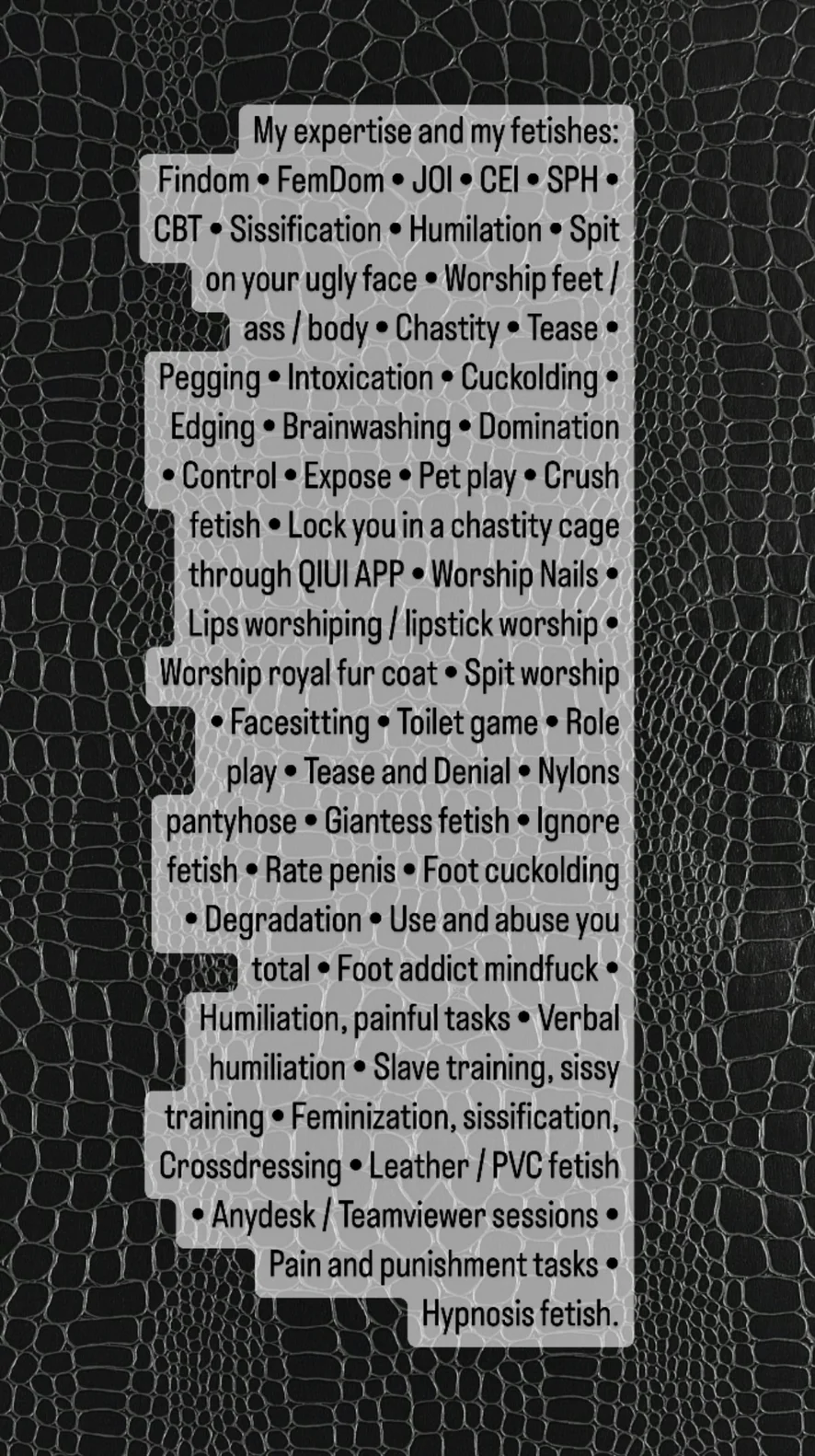 My expertise and my fetishes:

Findom • FemDom • JOI • CEI • SPH • CBT • Sissification • Humilation • Spit on your ugly face • Worship feet / ass / body • Chastity • Tease • Pegging • Intoxication • Cuckolding • Edging • Brainwashing • Domination • Control • Expose • Pet play • Crush fetish • Lock you in a chastity cage through QIUI APP • Worship Nails • Lips worshiping / lipstick worship • Worship royal fur coat • Spit worship • Facesitting • Toilet game • Role play • Tease and Denial • Nylons pantyhose • Giantess fetish • Ignore fetish • Rate penis • Foot cuckolding • Degradation • Use and abuse you total • Foot addict mindfuck • Humiliation, painful tasks • Verbal humiliation • Slave training, sissy training • Feminization, sissification, Crossdressing • Leather / PVC fetish • Anydesk / Teamviewer sessions • Pain and punishment tasks • Hypnosis fetish.